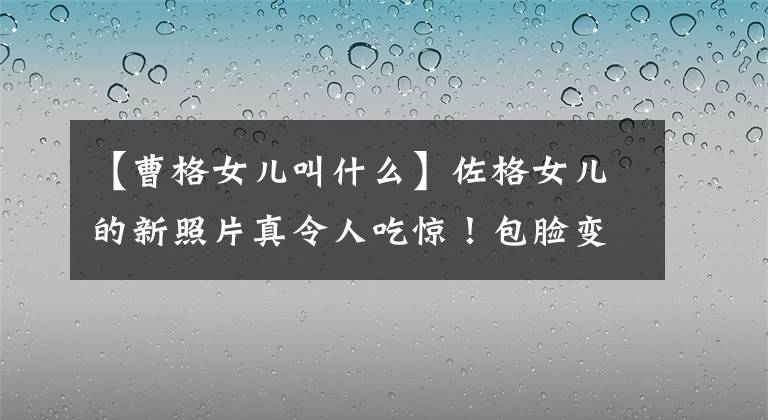 【曹格女儿叫什么】佐格女儿的新照片真令人吃惊！包脸变